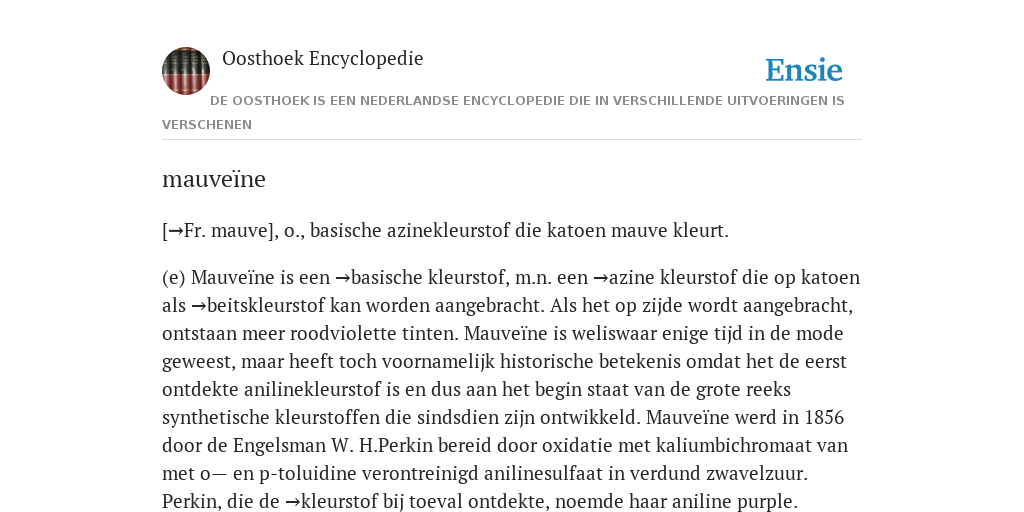 Oosthoek Encyclopedie

Ensie

DE OOSTHOEK IS EEN NEDERLANDSE ENCYCLOPEDIE DIE IN VERSCHILLENDE UITVOERINGEN IS VERSCHENEN

mauveïne

[→Fr. mauve], o., basische azinekleurstof die katoen mauve kleurt.

(e) Mauveïne is een →basische kleurstof, m.n. een →azine kleurstof die op katoen als →beitskleurstof kan worden aangebracht. Als het op zijde wordt aangebracht, ontstaan meer roodviolette tinten. Mauveïne is weliswaar enige tijd in de mode geweest, maar heeft toch voornamelijk historische betekenis omdat het de eerst ontdekte anilinekleurstof is en dus aan het begin staat van de grote reeks synthetische kleurstoffen die sindsdien zijn ontwikkeld. Mauveïne werd in 1856 door de Engelsman W. H.Perkin bereid door oxidatie met kaliumbichromaat van met o— en p-toluidine verontreinigd anilinesulfaat in verdund zwavelzuur. Perkin, die de →kleurstof bij toeval ontdekte, noemde haar aniline purple.